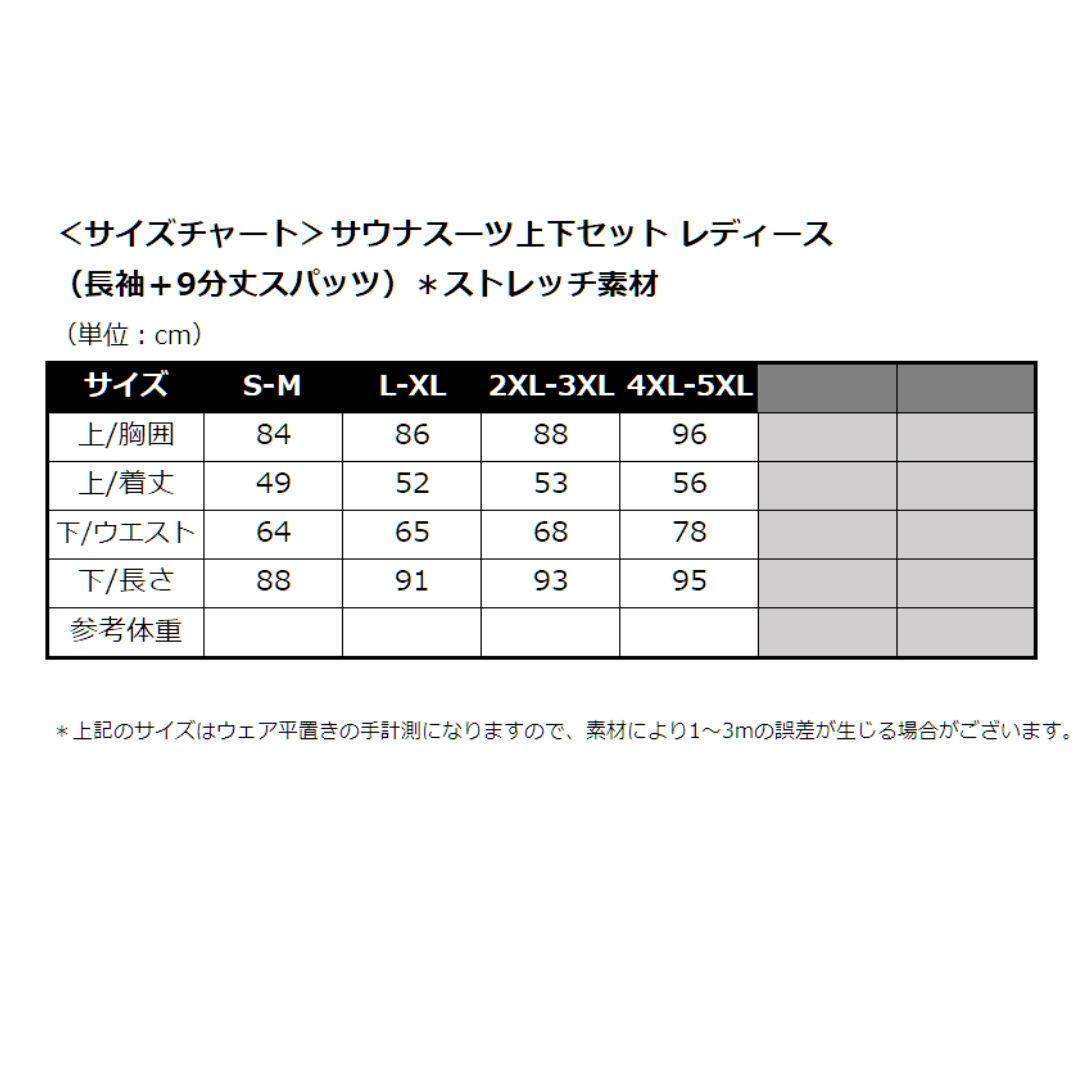 ＜サイズチャート＞サウナスーツ上下セット レディース
（長袖＋9分丈スパッツ）＊ストレッチ素材

（単位：cm）

| サイズ | S-M | L-XL | 2XL-3XL | 4XL-5XL | | |
|---|---|---|---|---|---|---|
| 上/胸囲 | 84 | 86 | 88 | 96 | | |
| 上/着丈 | 49 | 52 | 53 | 56 | | |
| 下/ウエスト | 64 | 65 | 68 | 78 | | |
| 下/長さ | 88 | 91 | 93 | 95 | | |
| 参考体重 | | | | | | |

＊上記のサイズはウェア平置きの手計測になりますので、素材により1～3mの誤差が生じる場合がございます。